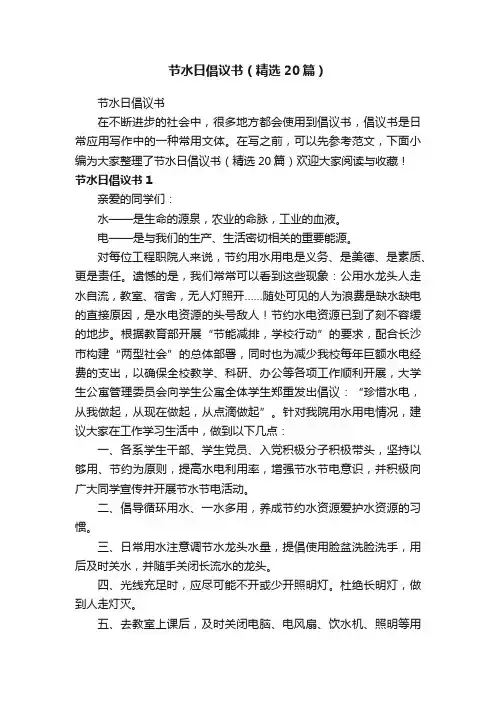 节水日倡议书（精选20篇）

节水日倡议书

在不断进步的社会中，很多地方都会使用到倡议书，倡议书是日常应用写作中的一种常用文体。在写之前，可以先参考范文，下面小编为大家整理了节水日倡议书（精选20篇）欢迎大家阅读与收藏！

节水日倡议书1

亲爱的同学们：

水——是生命的源泉，农业的命脉，工业的血液。

电——是与我们的生产、生活密切相关的重要能源。

对每位工程职院人来说，节约用水用电是义务、是美德、是素质、更是责任。遗憾的是，我们常常可以看到这些现象：公用水龙头人走水自流，教室、宿舍，无人灯照开......随处可见的人为浪费是缺水缺电的直接原因，是水电资源的头号敌人！节约水电资源已到了刻不容缓的地步。根据教育部开展“节能减排，学校行动”的要求，配合长沙市构建“两型社会”的总体部署，同时也为减少我校每年巨额水电经费的支出，以确保全校教学、科研、办公等各项工作顺利开展，大学生公寓管理委员会向学生公寓全体学生郑重发出倡议：“珍惜水电，从我做起，从现在做起，从点滴做起”。针对我院用水用电情况，建议大家在工作学习生活中，做到以下几点：

一、各系学生干部、学生党员、入党积极分子积极带头，坚持以够用、节约为原则，提高水电利用率，增强节水节电意识，并积极向广大同学宣传并开展节水节电活动。

二、倡导循环用水、一水多用，养成节约水资源爱护水资源的习惯。

三、日常用水注意调节水龙头水量，提倡使用脸盆洗脸洗手，用后及时关水，并随手关闭长流水的龙头。

四、光线充足时，应尽可能不开或少开照明灯。杜绝长明灯，做到人走灯灭。

五、去教室上课后，及时关闭电脑、电风扇、饮水机、照明等用